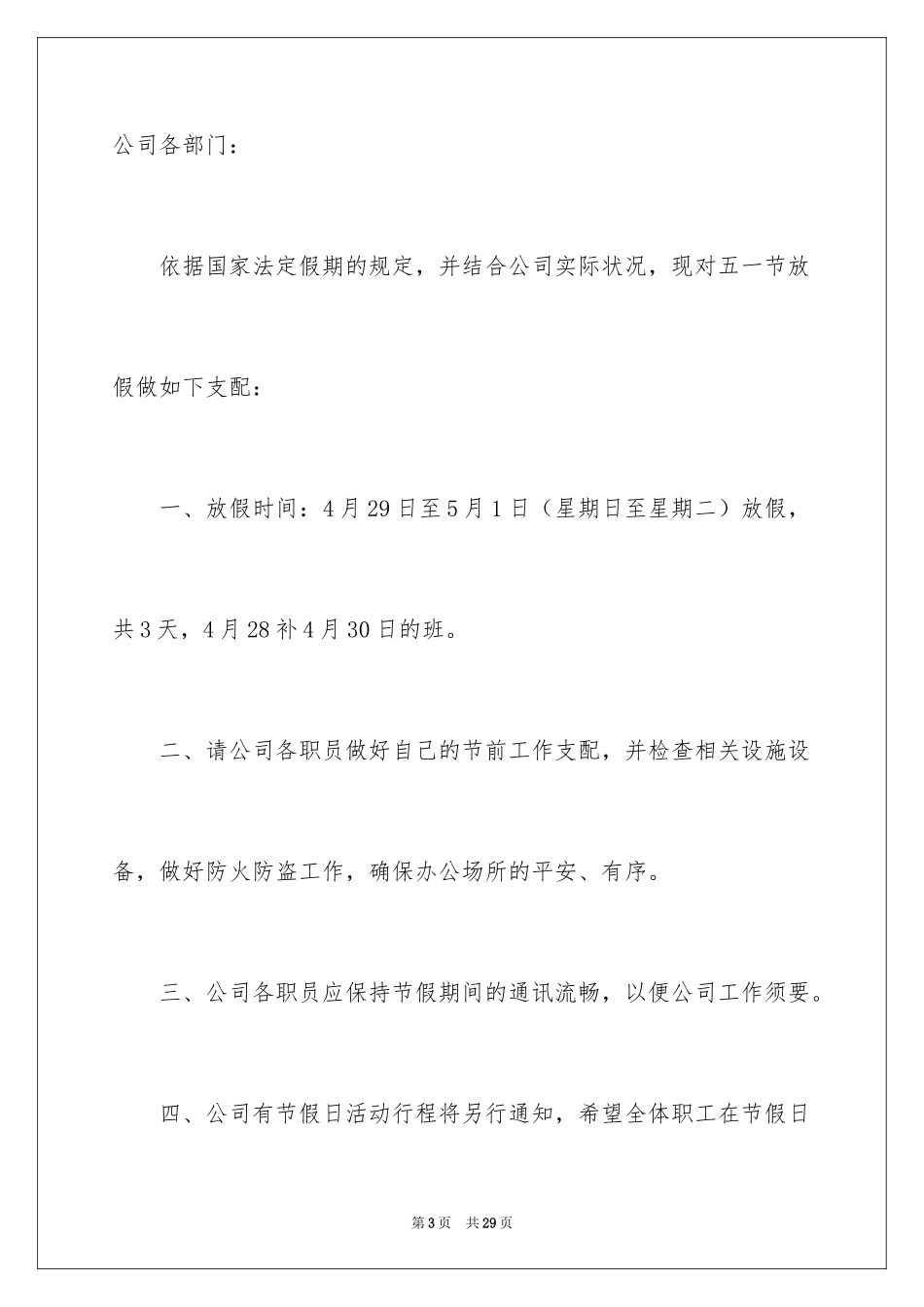 公司各部门：

依据国家法定假期的规定，并结合公司实际状况，现对五一节放假做如下支配：

一、放假时间：4月29日至5月1日（星期日至星期二）放假，共3天，4月28补4月30日的班。

二、请公司各职员做好自己的节前工作支配，并检查相关设施设备，做好防火防盗工作，确保办公场所的平安、有序。

三、公司各职员应保持节假期间的通讯流畅，以便公司工作须要。

四、公司有节假日活动行程将另行通知，希望全体职工在节假日

第3页　共29页